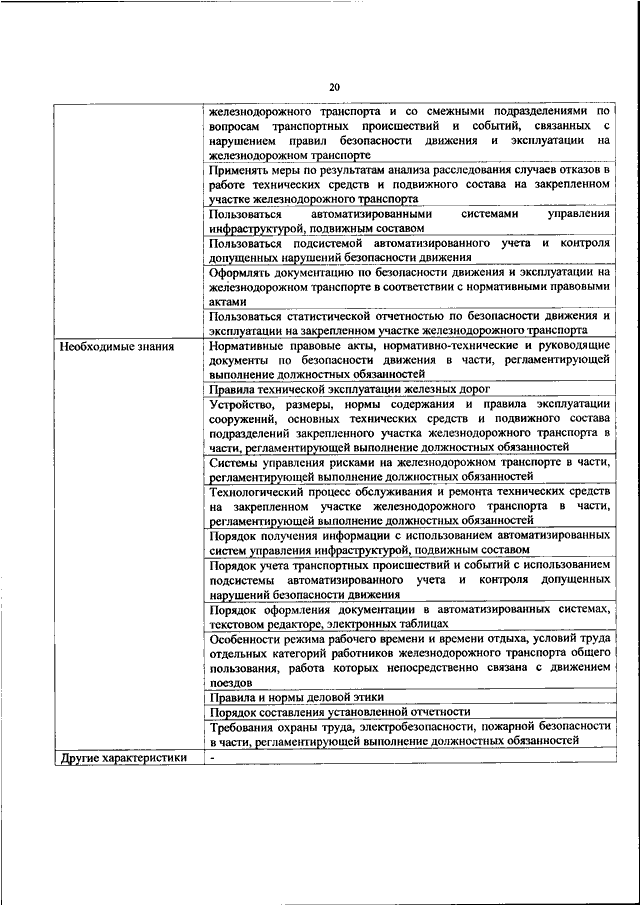 20

| | |
|---|---|
| | железнодорожного транспорта и со смежными подразделениями по вопросам транспортных происшествий и событий, связанных с нарушением правил безопасности движения и эксплуатации на железнодорожном транспорте |
| | Применять меры по результатам анализа расследования случаев отказов в работе технических средств и подвижного состава на закрепленном участке железнодорожного транспорта |
| | Пользоваться автоматизированными системами управления инфраструктурой, подвижным составом |
| | Пользоваться подсистемой автоматизированного учета и контроля допущенных нарушений безопасности движения |
| | Оформлять документацию по безопасности движения и эксплуатации на железнодорожном транспорте в соответствии с нормативными правовыми актами |
| | Пользоваться статистической отчетностью по безопасности движения и эксплуатации на закрепленном участке железнодорожного транспорта |
| Необходимые знания | Нормативные правовые акты, нормативно-технические и руководящие документы по безопасности движения в части, регламентирующей выполнение должностных обязанностей |
| | Правила технической эксплуатации железных дорог |
| | Устройство, размеры, нормы содержания и правила эксплуатации сооружений, основных технических средств и подвижного состава подразделений закрепленного участка железнодорожного транспорта в части, регламентирующей выполнение должностных обязанностей |
| | Системы управления рисками на железнодорожном транспорте в части, регламентирующей выполнение должностных обязанностей |
| | Технологический процесс обслуживания и ремонта технических средств на закрепленном участке железнодорожного транспорта в части, регламентирующей выполнение должностных обязанностей |
| | Порядок получения информации с использованием автоматизированных систем управления инфраструктурой, подвижным составом |
| | Порядок учета транспортных происшествий и событий с использованием подсистемы автоматизированного учета и контроля допущенных нарушений безопасности движения |
| | Порядок оформления документации в автоматизированных системах, текстовом редакторе, электронных таблицах |
| | Особенности режима рабочего времени и времени отдыха, условий труда отдельных категорий работников железнодорожного транспорта общего пользования, работа которых непосредственно связана с движением поездов |
| | Правила и нормы деловой этики |
| | Порядок составления установленной отчетности |
| | Требования охраны труда, электробезопасности, пожарной безопасности в части, регламентирующей выполнение должностных обязанностей |
| Другие характеристики | - |